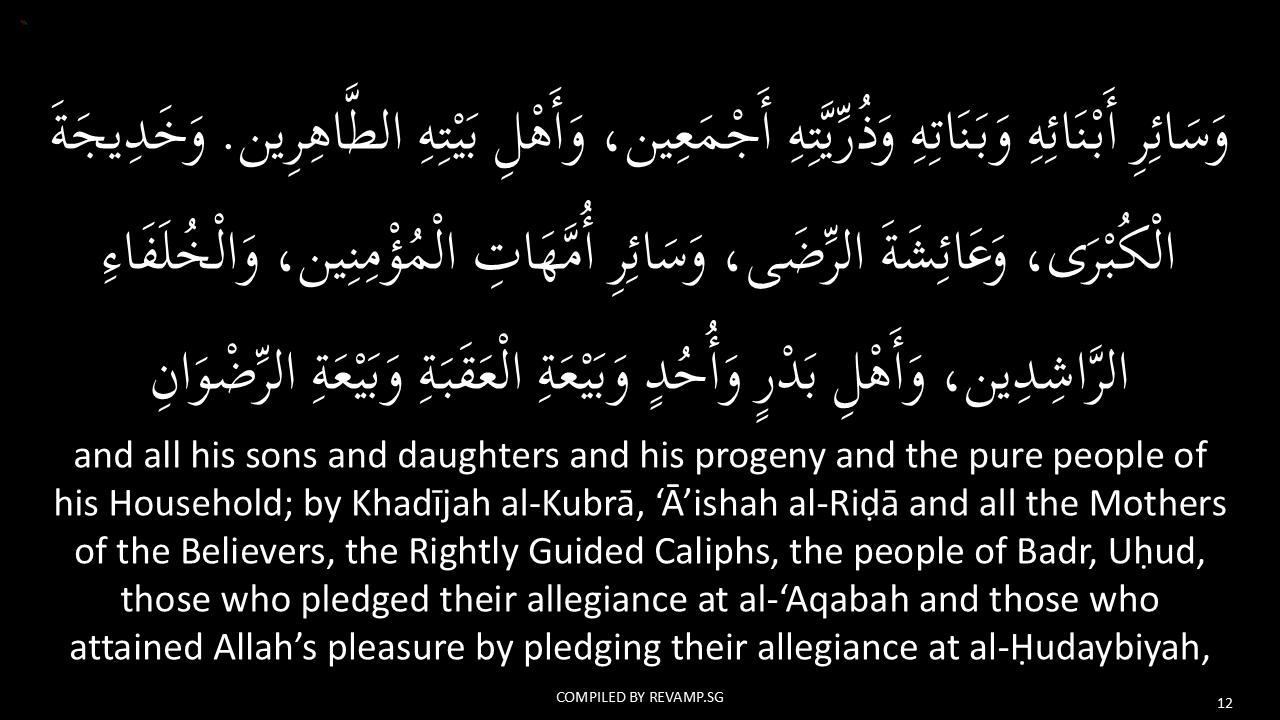 وَسَائِرِ أَبْنَائِهِ وَبَنَاتِهِ وَذُرِّيَّتِهِ أَجْمَعِين، وَأَهْلِ بَيْتِهِ الطَّاهِرِين. وَخَدِيجَةَ الْكُبْرَى، وَعَائِشَةَ الرِّضَى، وَسَائِرِ أُمَّهَاتِ الْمُؤْمِنِين، وَالْخُلَفَاءِ الرَّاشِدِين، وَأَهْلِ بَدْرٍ وَأُحُدٍ وَبَيْعَةِ الْعَقَبَةِ وَبَيْعَةِ الرِّضْوَانِ

and all his sons and daughters and his progeny and the pure people of his Household; by Khadījah al-Kubrā, 'Ā'ishah al-Riḍā and all the Mothers of the Believers, the Rightly Guided Caliphs, the people of Badr, Uḥud, those who pledged their allegiance at al-'Aqabah and those who attained Allah's pleasure by pledging their allegiance at al-Ḥudaybiyah,

COMPILED BY REVAMP.SG

12